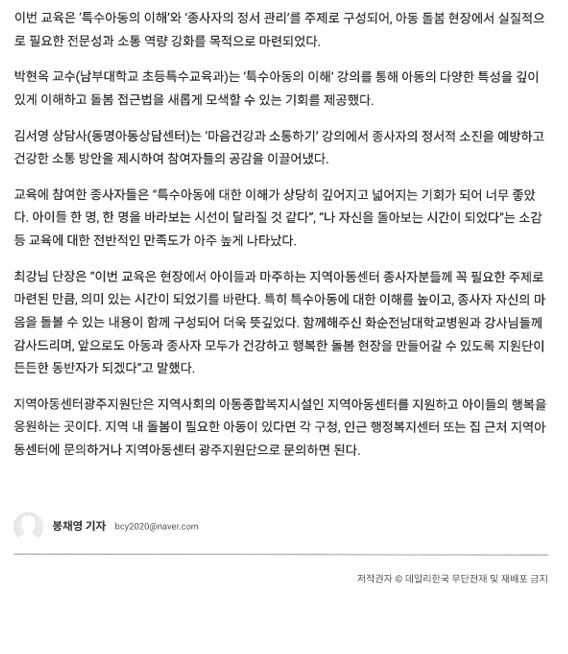 이번 교육은 '특수아동의 이해'와 '종사자의 정서 관리'를 주제로 구성되어, 아동 돌봄 현장에서 실질적으로 필요한 전문성과 소통 역량 강화를 목적으로 마련되었다.

박현옥 교수(남부대학교 초등특수교육과)는 '특수아동의 이해' 강의를 통해 아동의 다양한 특성을 깊이 있게 이해하고 돌봄 접근법을 새롭게 모색할 수 있는 기회를 제공했다.

김서영 상담사(동명아동상담센터)는 '마음건강과 소통하기' 강의에서 종사자의 정서적 소진을 예방하고 건강한 소통 방안을 제시하여 참여자들의 공감을 이끌어냈다.

교육에 참여한 종사자들은 "특수아동에 대한 이해가 상당히 깊어지고 넓어지는 기회가 되어 너무 좋았다. 아이들 한 명, 한 명을 바라보는 시선이 달라질 것 같다", "나 자신을 돌아보는 시간이 되었다"는 소감 등 교육에 대한 전반적인 만족도가 아주 높게 나타났다.

최강님 단장은 "이번 교육은 현장에서 아이들과 마주하는 지역아동센터 종사자분들께 꼭 필요한 주제로 마련된 만큼, 의미 있는 시간이 되었기를 바란다. 특히 특수아동에 대한 이해를 높이고, 종사자 자신의 마음을 돌볼 수 있는 내용이 함께 구성되어 더욱 뜻깊었다. 함께해주신 화순전남대학교병원과 강사님들께 감사드리며, 앞으로도 아동과 종사자 모두가 건강하고 행복한 돌봄 현장을 만들어갈 수 있도록 지원단이 든든한 동반자가 되겠다"고 말했다.

지역아동센터광주지원단은 지역사회의 아동종합복지시설인 지역아동센터를 지원하고 아이들의 행복을 응원하는 곳이다. 지역 내 돌봄이 필요한 아동이 있다면 각 구청, 인근 행정복지센터 또는 집 근처 지역아동센터에 문의하거나 지역아동센터 광주지원단으로 문의하면 된다.

봉채영 기자 bcy2020@naver.com

저작권자 © 데일리한국 무단전재 및 재배포 금지